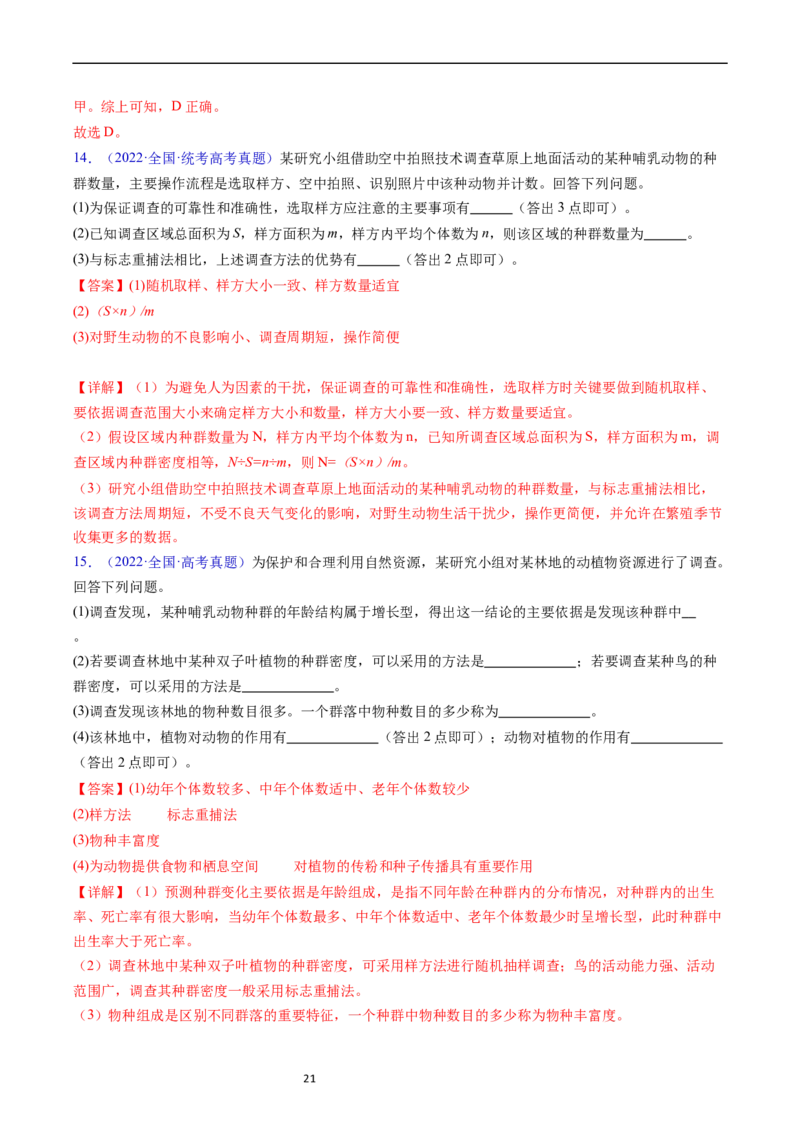 甲。综上可知，D正确。

故选D。

14.（2022·全国·统考高考真题）某研究小组借助空中拍照技术调查草原上地面活动的某种哺乳动物的种群数量，主要操作流程是选取样方、空中拍照、识别照片中该种动物并计数。回答下列问题。

(1)为保证调查的可靠性和准确性，选取样方应注意的主要事项有____（答出3点即可）。

(2)已知调查区域总面积为S，样方面积为m，样方内平均个体数为n，则该区域的种群数量为____。

(3)与标志重捕法相比，上述调查方法的优势有____（答出2点即可）。

【答案】(1)随机取样、样方大小一致、样方数量适宜

(2)（S×n）/m

(3)对野生动物的不良影响小、调查周期短，操作简便

【详解】（1）为避免人为因素的干扰，保证调查的可靠性和准确性，选取样方时关键要做到随机取样、要依据调查范围大小来确定样方大小和数量，样方大小要一致、样方数量要适宜。

（2）假设区域内种群数量为N，样方内平均个体数为n，已知所调查区域总面积为S，样方面积为m，调查区域内种群密度相等，N÷S=n÷m，则N=（S×n）/m。

（3）研究小组借助空中拍照技术调查草原上地面活动的某种哺乳动物的种群数量，与标志重捕法相比，该调查方法周期短，不受不良天气变化的影响，对野生动物生活干扰少，操作更简便，并允许在繁殖季节收集更多的数据。

15.（2022·全国·高考真题）为保护和合理利用自然资源，某研究小组对某林地的动植物资源进行了调查。回答下列问题。

(1)调查发现，某种哺乳动物种群的年龄结构属于增长型，得出这一结论的主要依据是发现该种群中____。

(2)若要调查林地中某种双子叶植物的种群密度，可以采用的方法是____；若要调查某种鸟的种群密度，可以采用的方法是____。

(3)调查发现该林地的物种数目很多。一个群落中物种数目的多少称为____。

(4)该林地中，植物对动物的作用有____（答出2点即可）；动物对植物的作用有____（答出2点即可）。

【答案】(1)幼年个体数较多、中年个体数适中、老年个体数较少

(2)样方法 标志重捕法

(3)物种丰富度

(4)为动物提供食物和栖息空间 对植物的传粉和种子传播具有重要作用

【详解】（1）预测种群变化主要依据是年龄组成，是指不同年龄在种群内的分布情况，对种群内的出生率、死亡率有很大影响，当幼年个体数最多、中年个体数适中、老年个体数最少时呈增长型，此时种群中出生率大于死亡率。

（2）调查林地中某种双子叶植物的种群密度，可采用样方法进行随机抽样调查；鸟的活动能力强、活动范围广，调查其种群密度一般采用标志重捕法。

（3）物种组成是区别不同群落的重要特征，一个种群中物种数目的多少称为物种丰富度。

21